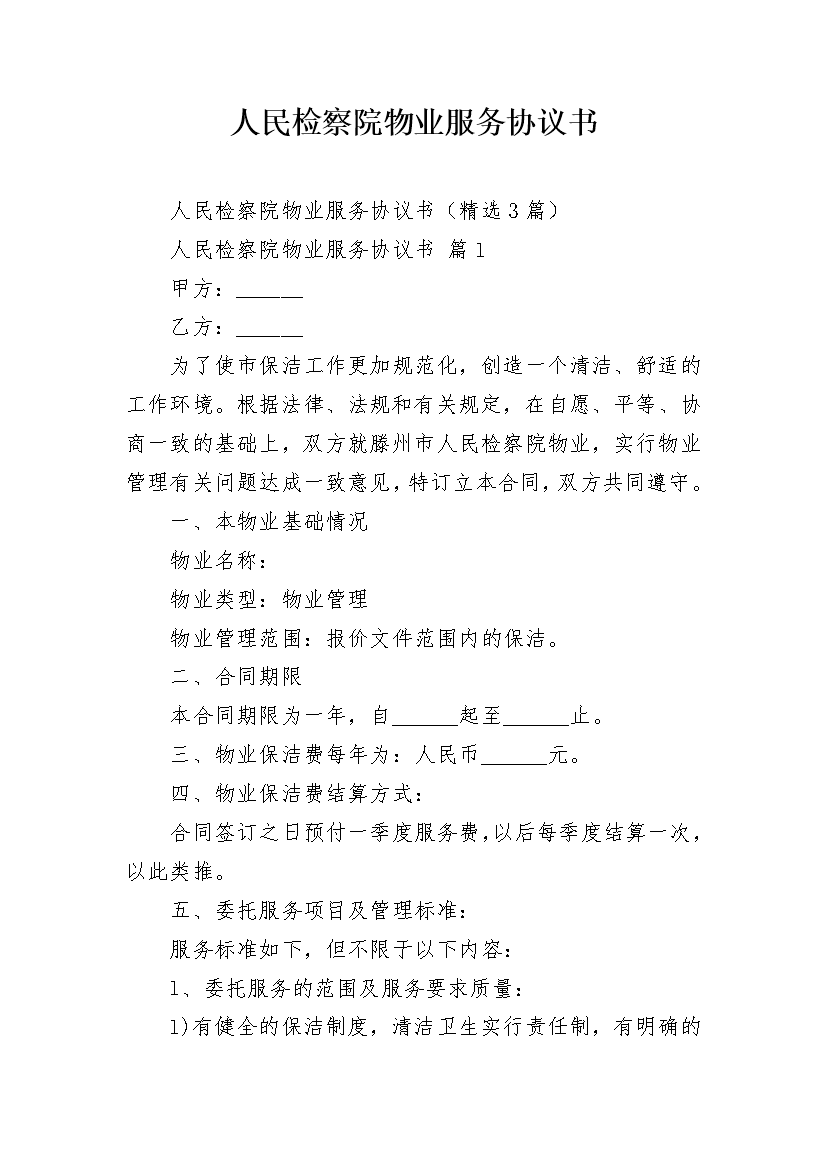 人民检察院物业服务协议书

人民检察院物业服务协议书（精选3篇）

人民检察院物业服务协议书 篇1

甲方：______

乙方：______

为了使市保洁工作更加规范化，创造一个清洁、舒适的工作环境。根据法律、法规和有关规定，在自愿、平等、协商一致的基础上，双方就滕州市人民检察院物业，实行物业管理有关问题达成一致意见，特订立本合同，双方共同遵守。

一、本物业基础情况

物业名称：

物业类型：物业管理

物业管理范围：报价文件范围内的保洁。

二、合同期限

本合同期限为一年，自______起至______止。

三、物业保洁费每年为：人民币______元。

四、物业保洁费结算方式：

合同签订之日预付一季度服务费，以后每季度结算一次，以此类推。

五、委托服务项目及管理标准：

服务标准如下，但不限于以下内容：

1、委托服务的范围及服务要求质量：

1)有健全的保洁制度，清洁卫生实行责任制，有明确的